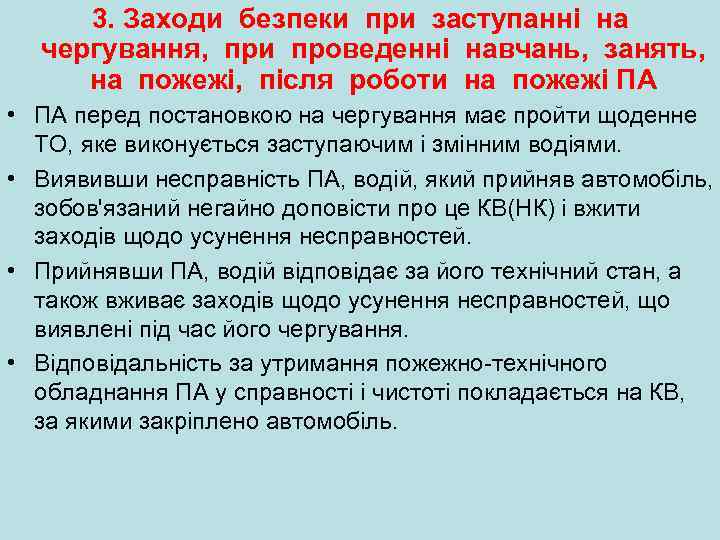 3. Заходи безпеки при заступанні на чергування, при проведенні навчань, занять, на пожежі, після роботи на пожежі ПА

• ПА перед постановкою на чергування має пройти щоденне ТО, яке виконується заступаючим і змінним водіями.

• Виявивши несправність ПА, водій, який прийняв автомобіль, зобов'язаний негайно доповісти про це КВ(НК) і вжити заходів щодо усунення несправностей.

• Прийнявши ПА, водій відповідає за його технічний стан, а також вживає заходів щодо усунення несправностей, що виявлені під час його чергування.

• Відповідальність за утримання пожежно-технічного обладнання ПА у справності і чистоті покладається на КВ, за якими закріплено автомобіль.